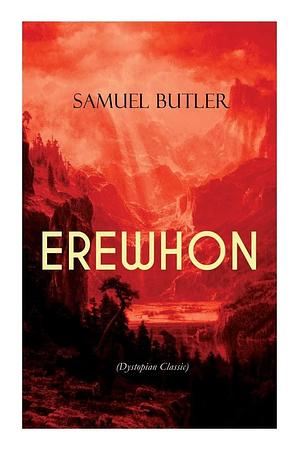 SAMUEL BUTLER

EREWHON

(Dystopian Classic)